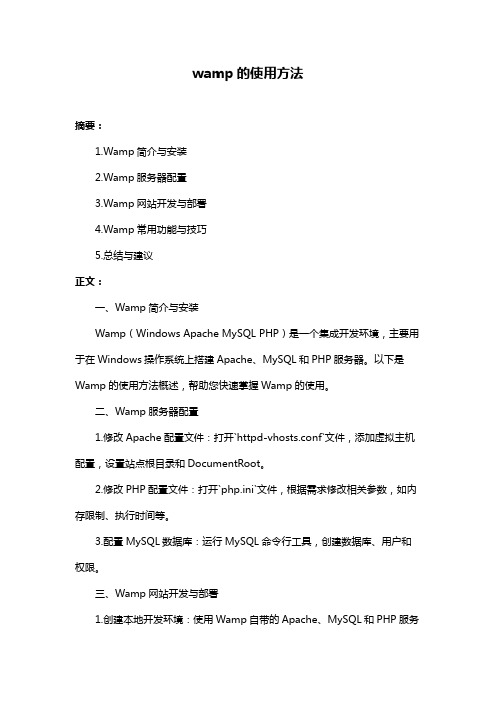 wamp 的使用方法

摘要：

1.Wamp 简介与安装

2.Wamp 服务器配置

3.Wamp 网站开发与部署

4.Wamp 常用功能与技巧

5.总结与建议

正文：

一、Wamp 简介与安装

Wamp（Windows Apache MySQL PHP）是一个集成开发环境，主要用于在 Windows 操作系统上搭建 Apache、MySQL 和 PHP 服务器。以下是 Wamp 的使用方法概述，帮助您快速掌握 Wamp 的使用。

二、Wamp 服务器配置

1.修改 Apache 配置文件：打开`httpd-vhosts.conf`文件，添加虚拟主机配置，设置站点根目录和 DocumentRoot。

2.修改 PHP 配置文件：打开`php.ini`文件，根据需求修改相关参数，如内存限制、执行时间等。

3.配置 MySQL 数据库：运行 MySQL 命令行工具，创建数据库、用户和权限。

三、Wamp 网站开发与部署

1.创建本地开发环境：使用 Wamp 自带的 Apache、MySQL 和 PHP 服务